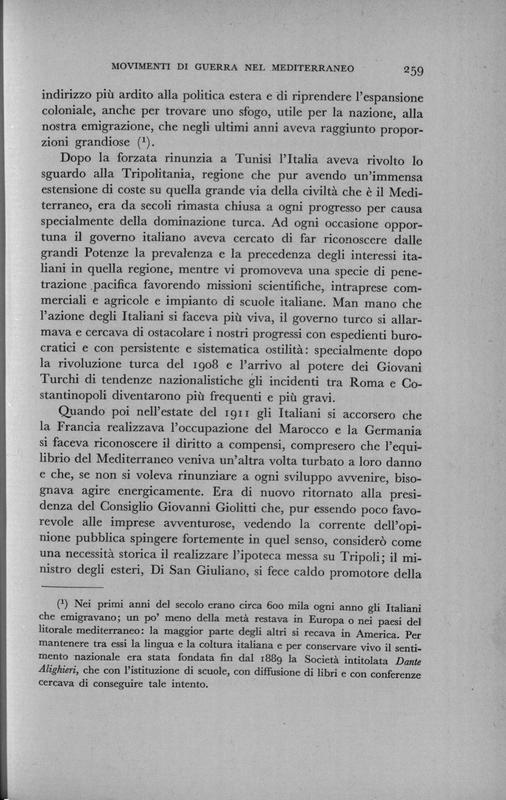 MOVIMENTI DI GUERRA NEL MEDITERRANEO 259

indirizzo più ardito alla politica estera e di riprendere l'espansione coloniale, anche per trovare uno sfogo, utile per la nazione, alla nostra emigrazione, che negli ultimi anni aveva raggiunto proporzioni grandiose ($^1$).

Dopo la forzata rinunzia a Tunisi l'Italia aveva rivolto lo sguardo alla Tripolitania, regione che pur avendo un'immensa estensione di coste su quella grande via della civiltà che è il Mediterraneo, era da secoli rimasta chiusa a ogni progresso per causa specialmente della dominazione turca. Ad ogni occasione opportuna il governo italiano aveva cercato di far riconoscere dalle grandi Potenze la prevalenza e la precedenza degli interessi italiani in quella regione, mentre vi promoveva una specie di penetrazione pacifica favorendo missioni scientifiche, intraprese commerciali e agricole e impianto di scuole italiane. Man mano che l'azione degli Italiani si faceva più viva, il governo turco si allarmava e cercava di ostacolare i nostri progressi con espedienti burocratici e con persistente e sistematica ostilità: specialmente dopo la rivoluzione turca del 1908 e l'arrivo al potere dei Giovani Turchi di tendenze nazionalistiche gli incidenti tra Roma e Costantinopoli diventarono più frequenti e più gravi.

Quando poi nell'estate del 1911 gli Italiani si accorsero che la Francia realizzava l'occupazione del Marocco e la Germania si faceva riconoscere il diritto a compensi, compresero che l'equilibrio del Mediterraneo veniva un'altra volta turbato a loro danno e che, se non si voleva rinunziare a ogni sviluppo avvenire, bisognava agire energicamente. Era di nuovo ritornato alla presidenza del Consiglio Giovanni Giolitti che, pur essendo poco favorevole alle imprese avventurose, vedendo la corrente dell'opinione pubblica spingere fortemente in quel senso, considerò come una necessità storica il realizzare l'ipoteca messa su Tripoli; il ministro degli esteri, Di San Giuliano, si fece caldo promotore della

($^1$) Nei primi anni del secolo erano circa 600 mila ogni anno gli Italiani che emigravano; un po' meno della metà restava in Europa o nei paesi del litorale mediterraneo: la maggior parte degli altri si recava in America. Per mantenere tra essi la lingua e la coltura italiana e per conservare vivo il sentimento nazionale era stata fondata fin dal 1889 la Società intitolata Dante Alighieri, che con l'istituzione di scuole, con diffusione di libri e con conferenze cercava di conseguire tale intento.